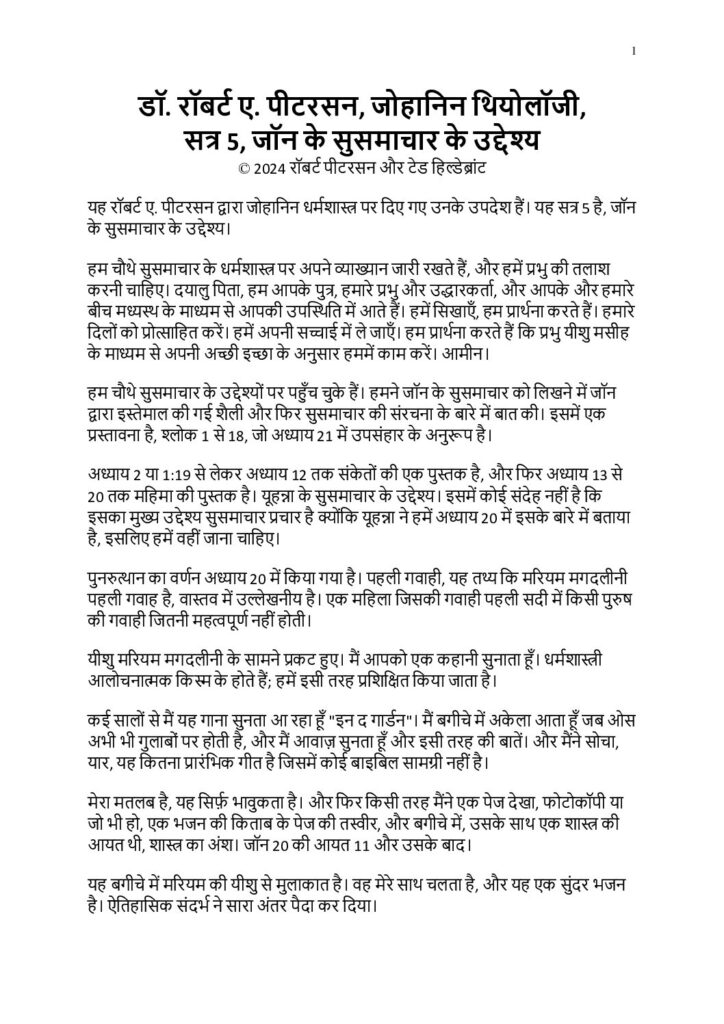 1

डॉ. रॉबर्ट ए. पीटरसन, जोहानिन थियोलॉजी, सत्र 5, जॉन के सुसमाचार के उद्देश्य
© 2024 रॉबर्ट पीटरसन और टेड हिल्डेब्रांट

यह रॉबर्ट ए. पीटरसन द्वारा जोहानिन धर्मशास्त्र पर दिए गए उनके उपदेश हैं। यह सत्र 5 है, जॉन के सुसमाचार के उद्देश्य।

हम चौथे सुसमाचार के धर्मशास्त्र पर अपने व्याख्यान जारी रखते हैं, और हमें प्रभु की तलाश करनी चाहिए। दयालु पिता, हम आपके पुत्र, हमारे प्रभु और उद्धारकर्ता, और आपके और हमारे बीच मध्यस्थ के माध्यम से आपकी उपस्थिति में आते हैं। हमें सिखाएँ, हम प्रार्थना करते हैं। हमारे दिलों को प्रोत्साहित करें। हमें अपनी सच्चाई में ले जाएँ। हम प्रार्थना करते हैं कि प्रभु यीशु मसीह के माध्यम से अपनी अच्छी इच्छा के अनुसार हममें काम करें। आमीन।

हम चौथे सुसमाचार के उद्देश्यों पर पहुँच चुके हैं। हमने जॉन के सुसमाचार को लिखने में जॉन द्वारा इस्तेमाल की गई शैली और फिर सुसमाचार की संरचना के बारे में बात की। इसमें एक प्रस्तावना है, श्लोक 1 से 18, जो अध्याय 21 में उपसंहार के अनुरूप है।

अध्याय 2 या 1:19 से लेकर अध्याय 12 तक संकेतों की एक पुस्तक है, और फिर अध्याय 13 से 20 तक महिमा की पुस्तक है। यूहन्ना के सुसमाचार के उद्देश्य। इसमें कोई संदेह नहीं है कि इसका मुख्य उद्देश्य सुसमाचार प्रचार है क्योंकि यूहन्ना ने हमें अध्याय 20 में इसके बारे में बताया है, इसलिए हमें वहीं जाना चाहिए।

पुनरुत्थान का वर्णन अध्याय 20 में किया गया है। पहली गवाही, यह तथ्य कि मरियम मगदलीनी पहली गवाह है, वास्तव में उल्लेखनीय है। एक महिला जिसकी गवाही पहली सदी में किसी पुरुष की गवाही जितनी महत्वपूर्ण नहीं होती।

यीशु मरियम मगदलीनी के सामने प्रकट हुए। मैं आपको एक कहानी सुनाता हूँ। धर्मशास्त्री आलोचनात्मक किस्म के होते हैं; हमें इसी तरह प्रशिक्षित किया जाता है।

कई सालों से मैं यह गाना सुनता आ रहा हूँ "इन द गार्डन"। मैं बगीचे में अकेला आता हूँ जब ओस अभी भी गुलाबों पर होती है, और मैं आवाज़ सुनता हूँ और इसी तरह की बातें। और मैंने सोचा, यार, यह कितना प्रारंभिक गीत है जिसमें कोई बाइबिल सामग्री नहीं है।

मेरा मतलब है, यह सिर्फ़ भावुकता है। और फिर किसी तरह मैंने एक पेज देखा, फोटोकॉपी या जो भी हो, एक भजन की किताब के पेज की तस्वीर, और बगीचे में, उसके साथ एक शास्त्र की आयत थी, शास्त्र का अंश। जॉन 20 की आयत 11 और उसके बाद।

यह बगीचे में मरियम की यीशु से मुलाकात है। वह मेरे साथ चलता है, और यह एक सुंदर भजन है। ऐतिहासिक संदर्भ ने सारा अंतर पैदा कर दिया।